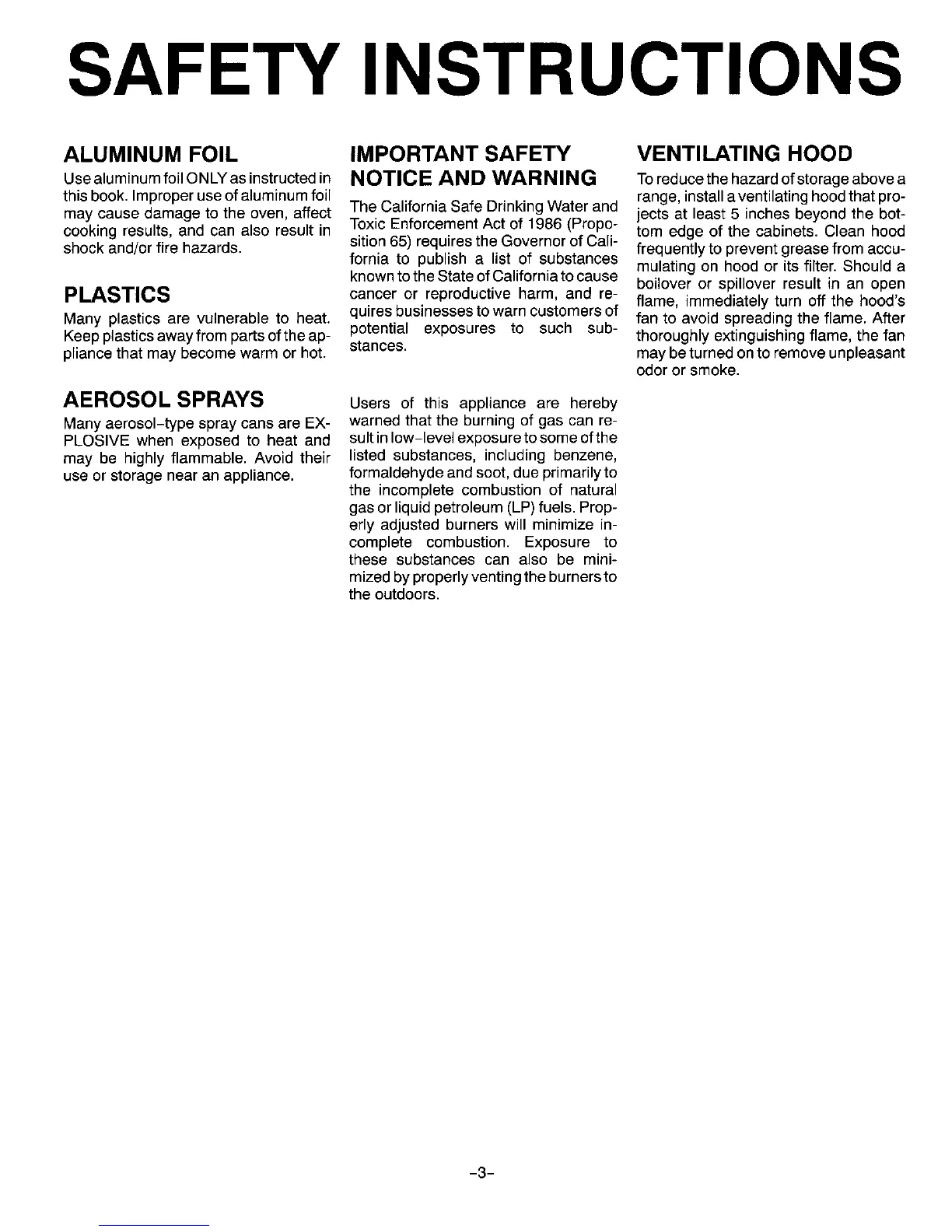 SAFETY INSTRUCTIONS

ALUMINUM FOIL

Use aluminum foil ONLY as instructed in this book. Improper use of aluminum foil may cause damage to the oven, affect cooking results, and can also result in shock and/or fire hazards.

PLASTICS

Many plastics are vulnerable to heat. Keep plastics away from parts of the appliance that may become warm or hot.

AEROSOL SPRAYS

Many aerosol-type spray cans are EXPLOSIVE when exposed to heat and may be highly flammable. Avoid their use or storage near an appliance.

IMPORTANT SAFETY NOTICE AND WARNING

The California Safe Drinking Water and Toxic Enforcement Act of 1986 (Proposition 65) requires the Governor of California to publish a list of substances known to the State of California to cause cancer or reproductive harm, and requires businesses to warn customers of potential exposures to such substances.

Users of this appliance are hereby warned that the burning of gas can result in low-level exposure to some of the listed substances, including benzene, formaldehyde and soot, due primarily to the incomplete combustion of natural gas or liquid petroleum (LP) fuels. Properly adjusted burners will minimize incomplete combustion. Exposure to these substances can also be minimized by properly venting the burners to the outdoors.

VENTILATING HOOD

To reduce the hazard of storage above a range, install a ventilating hood that projects at least 5 inches beyond the bottom edge of the cabinets. Clean hood frequently to prevent grease from accumulating on hood or its filter. Should a boilover or spillover result in an open flame, immediately turn off the hood's fan to avoid spreading the flame. After thoroughly extinguishing flame, the fan may be turned on to remove unpleasant odor or smoke.

-3-